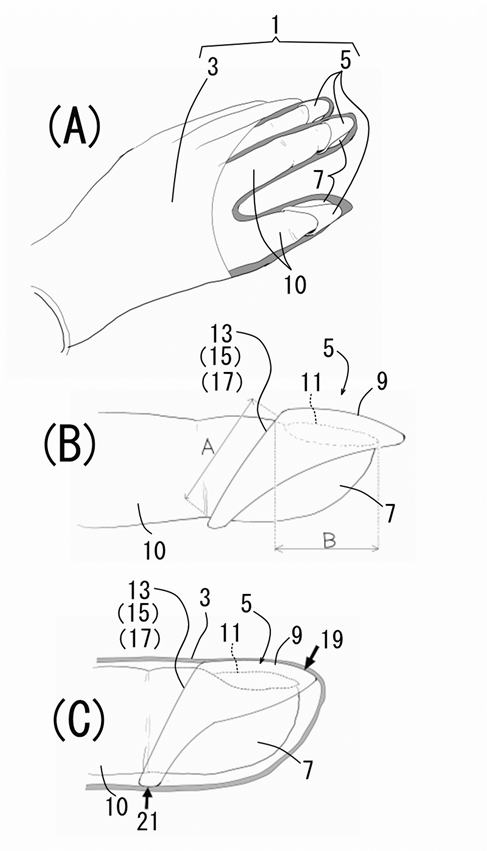 1
3
5
(A)
7
10

13
(15)
(17)
5
11
9
(B)
A
7
10
B

13
(15)
(17)
3
5
11
9
19
(C)
7
10
21